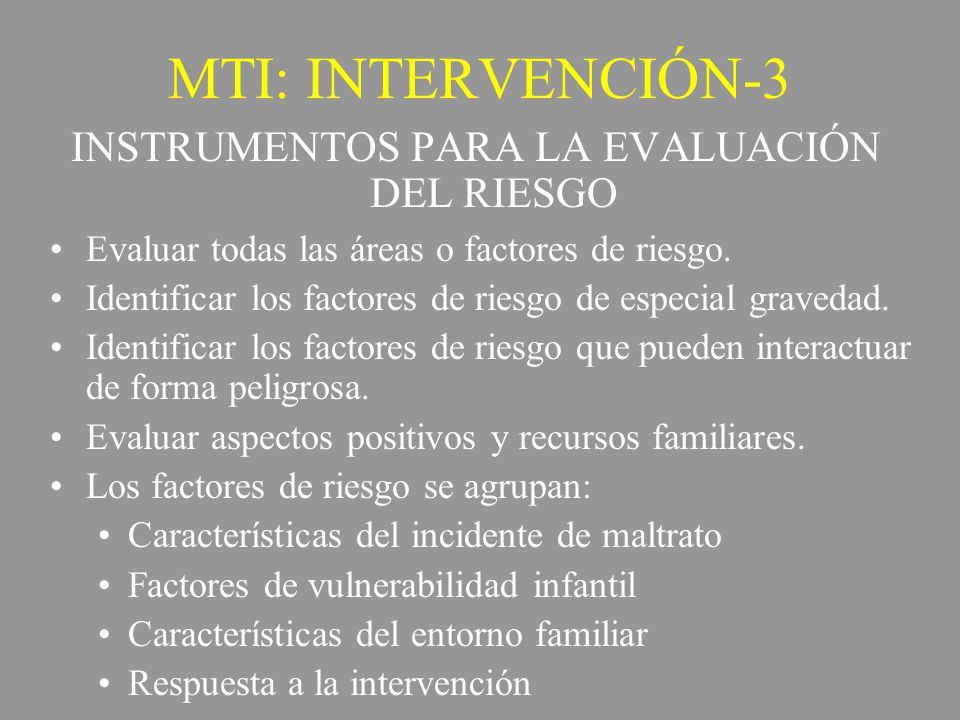 MTI: INTERVENCIÓN-3

INSTRUMENTOS PARA LA EVALUACIÓN DEL RIESGO

• Evaluar todas las áreas o factores de riesgo.
• Identificar los factores de riesgo de especial gravedad.
• Identificar los factores de riesgo que pueden interactuar de forma peligrosa.
• Evaluar aspectos positivos y recursos familiares.
• Los factores de riesgo se agrupan:
  • Características del incidente de maltrato
  • Factores de vulnerabilidad infantil
  • Características del entorno familiar
  • Respuesta a la intervención